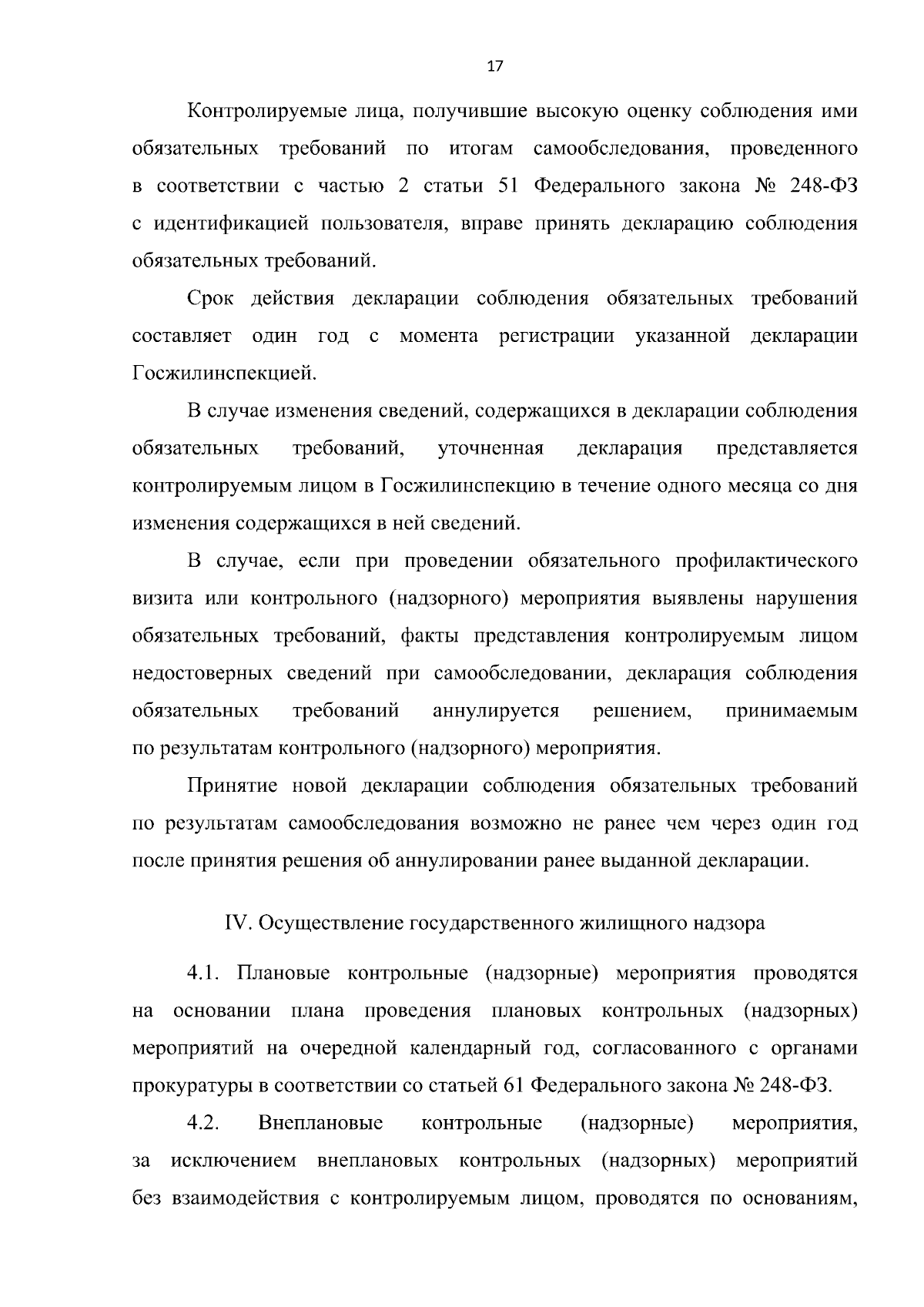 17

Контролируемые лица, получившие высокую оценку соблюдения ими обязательных требований по итогам самообследования, проведенного в соответствии с частью 2 статьи 51 Федерального закона № 248-ФЗ с идентификацией пользователя, вправе принять декларацию соблюдения обязательных требований.

Срок действия декларации соблюдения обязательных требований составляет один год с момента регистрации указанной декларации Госжилинспекцией.

В случае изменения сведений, содержащихся в декларации соблюдения обязательных требований, уточненная декларация представляется контролируемым лицом в Госжилинспекцию в течение одного месяца со дня изменения содержащихся в ней сведений.

В случае, если при проведении обязательного профилактического визита или контрольного (надзорного) мероприятия выявлены нарушения обязательных требований, факты представления контролируемым лицом недостоверных сведений при самообследовании, декларация соблюдения обязательных требований аннулируется решением, принимаемым по результатам контрольного (надзорного) мероприятия.

Принятие новой декларации соблюдения обязательных требований по результатам самообследования возможно не ранее чем через один год после принятия решения об аннулировании ранее выданной декларации.

IV. Осуществление государственного жилищного надзора

4.1. Плановые контрольные (надзорные) мероприятия проводятся на основании плана проведения плановых контрольных (надзорных) мероприятий на очередной календарный год, согласованного с органами прокуратуры в соответствии со статьей 61 Федерального закона № 248-ФЗ.

4.2. Внеплановые контрольные (надзорные) мероприятия, за исключением внеплановых контрольных (надзорных) мероприятий без взаимодействия с контролируемым лицом, проводятся по основаниям,